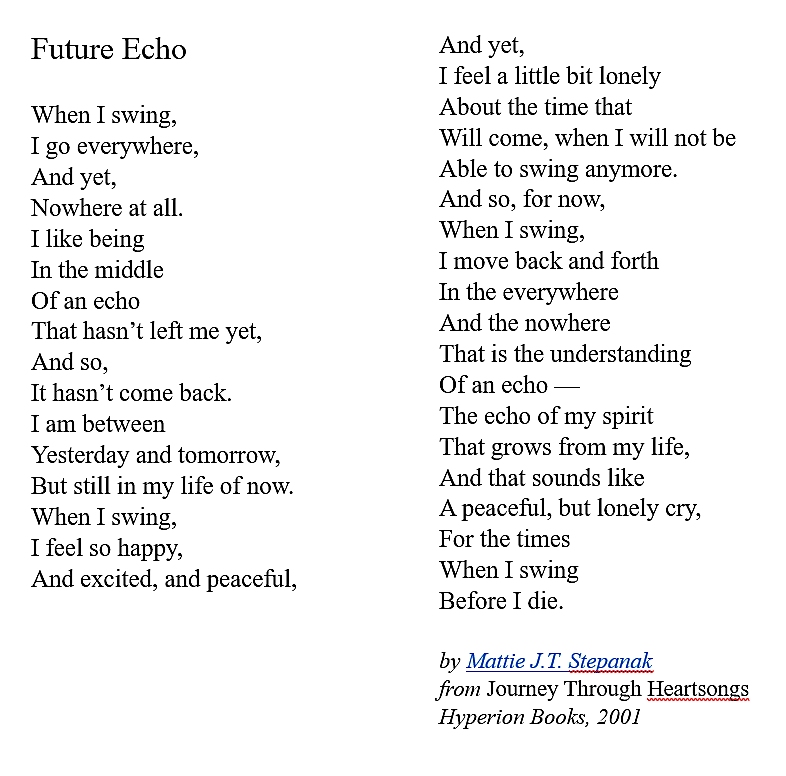 Future Echo

When I swing,
I go everywhere,
And yet,
Nowhere at all.
I like being
In the middle
Of an echo
That hasn't left me yet,
And so,
It hasn't come back.
I am between
Yesterday and tomorrow,
But still in my life of now.
When I swing,
I feel so happy,
And excited, and peaceful,

And yet,
I feel a little bit lonely
About the time that
Will come, when I will not be
Able to swing anymore.
And so, for now,
When I swing,
I move back and forth
In the everywhere
And the nowhere
That is the understanding
Of an echo —
The echo of my spirit
That grows from my life,
And that sounds like
A peaceful, but lonely cry,
For the times
When I swing
Before I die.

by Mattie J.T. Stepanak
from Journey Through Heartsongs
Hyperion Books, 2001